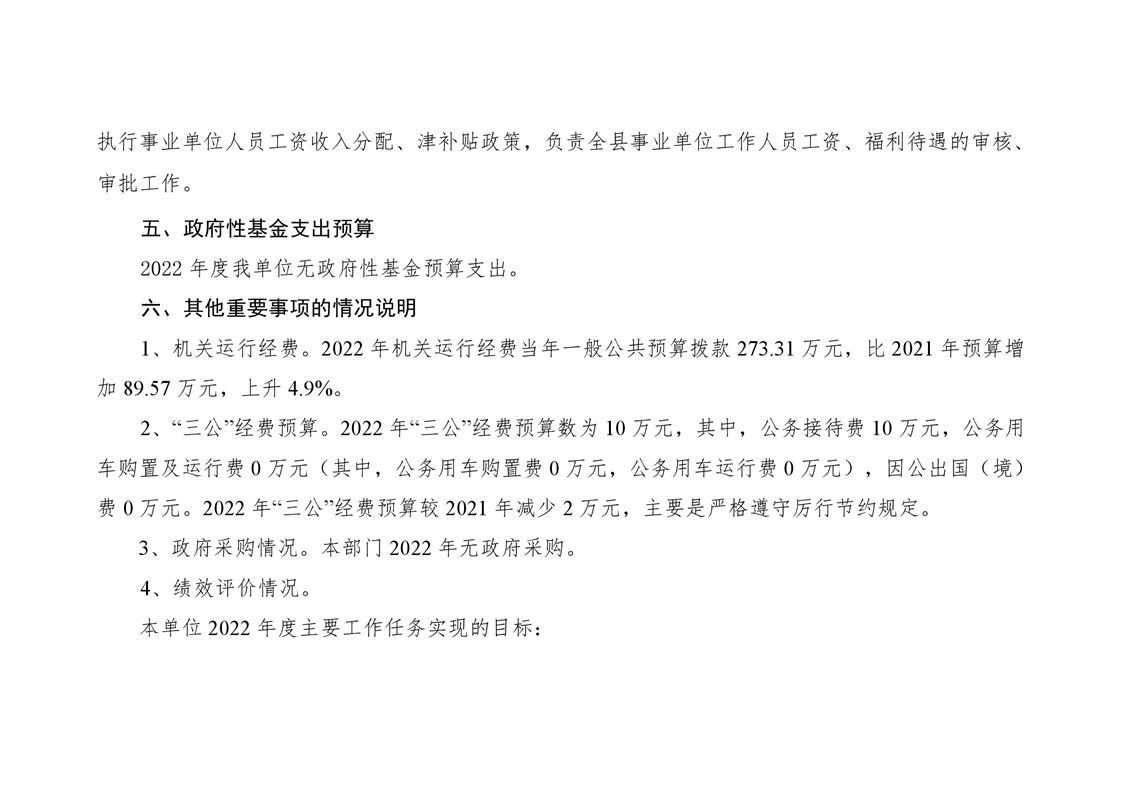 执行事业单位人员工资收入分配、津补贴政策，负责全县事业单位工作人员工资、福利待遇的审核、审批工作。

五、政府性基金支出预算

2022年度我单位无政府性基金预算支出。

六、其他重要事项的情况说明

1、机关运行经费。2022年机关运行经费当年一般公共预算拨款273.31万元，比2021年预算增加89.57万元，上升4.9%。

2、“三公”经费预算。2022年“三公”经费预算数为10万元，其中，公务接待费10万元，公务用车购置及运行费0万元（其中，公务用车购置费0万元，公务用车运行费0万元），因公出国（境）费0万元。2022年“三公”经费预算较2021年减少2万元，主要是严格遵守厉行节约规定。

3、政府采购情况。本部门2022年无政府采购。

4、绩效评价情况。

本单位2022年度主要工作任务实现的目标：